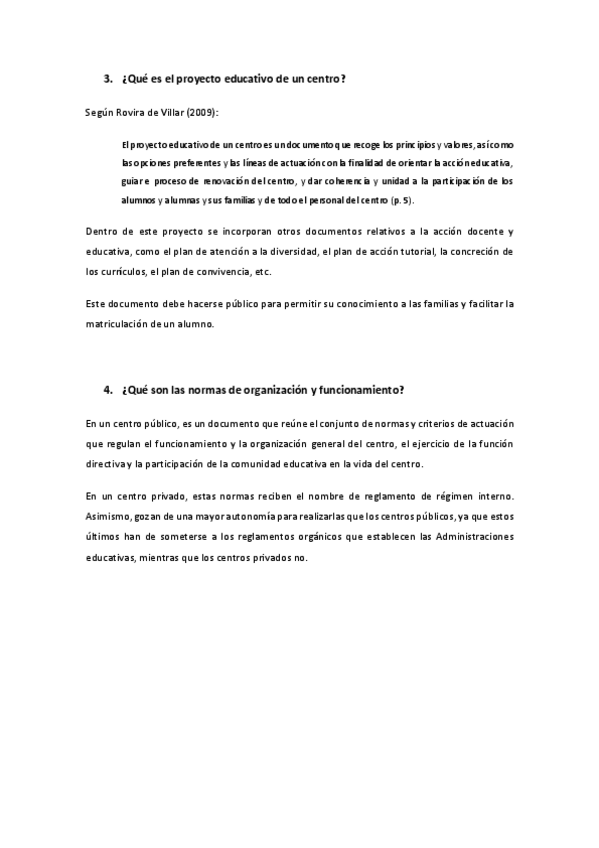 3. ¿Qué es el proyecto educativo de un centro?

Según Rovira de Villar (2009):

El proyecto educativo de un centro es un documento que recoge los principios y valores, así como las opciones preferentes y las líneas de actuación con la finalidad de orientar la acción educativa, guiar e proceso de renovación del centro, y dar coherencia y unidad a la participación de los alumnos y alumnas y sus familias y de todo el personal del centro (p. 5).

Dentro de este proyecto se incorporan otros documentos relativos a la acción docente y educativa, como el plan de atención a la diversidad, el plan de acción tutorial, la concreción de los currículos, el plan de convivencia, etc.

Este documento debe hacerse público para permitir su conocimiento a las familias y facilitar la matriculación de un alumno.

4. ¿Qué son las normas de organización y funcionamiento?

En un centro público, es un documento que reúne el conjunto de normas y criterios de actuación que regulan el funcionamiento y la organización general del centro, el ejercicio de la función directiva y la participación de la comunidad educativa en la vida del centro.

En un centro privado, estas normas reciben el nombre de reglamento de régimen interno. Asimismo, gozan de una mayor autonomía para realizarlas que los centros públicos, ya que estos últimos han de someterse a los reglamentos orgánicos que establecen las Administraciones educativas, mientras que los centros privados no.